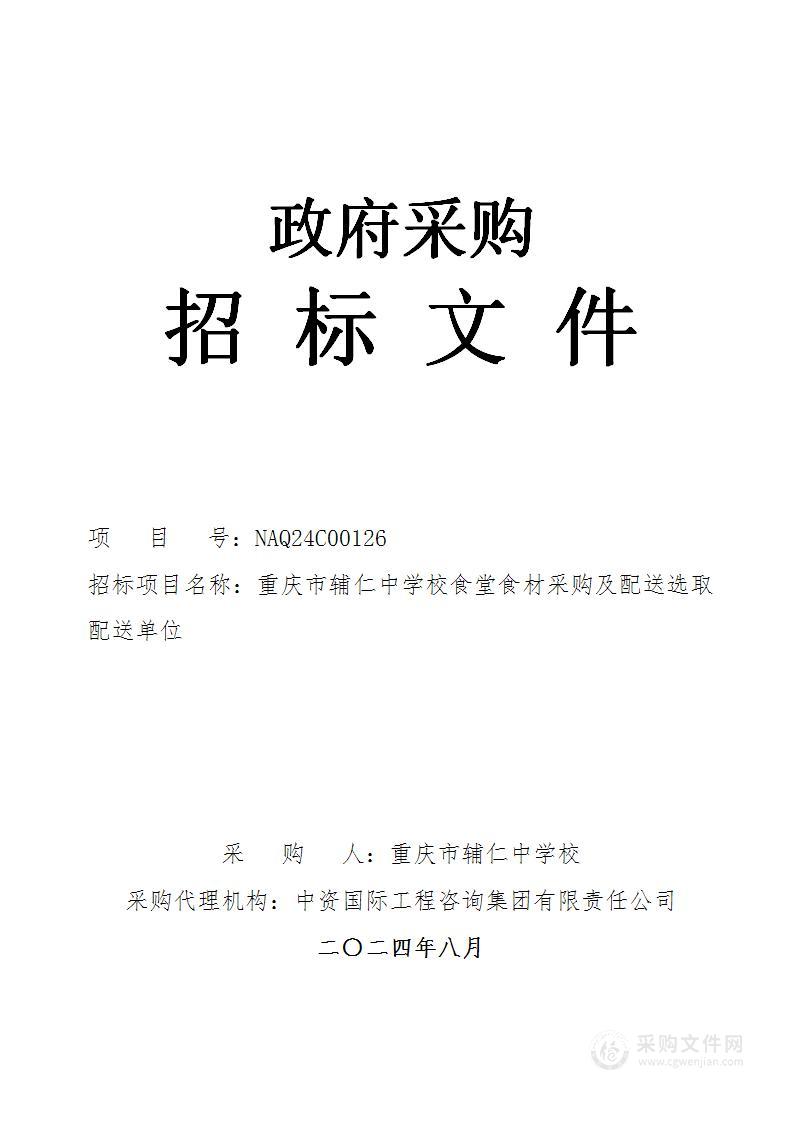 政府采购
招 标 文 件

项 目 号：NAQ24C00126
招标项目名称：重庆市辅仁中学校食堂食材采购及配送选取配送单位

采 购 人：重庆市辅仁中学校
采购代理机构：中资国际工程咨询集团有限责任公司
二〇二四年八月

采购文件网
www.cgwenjian.com